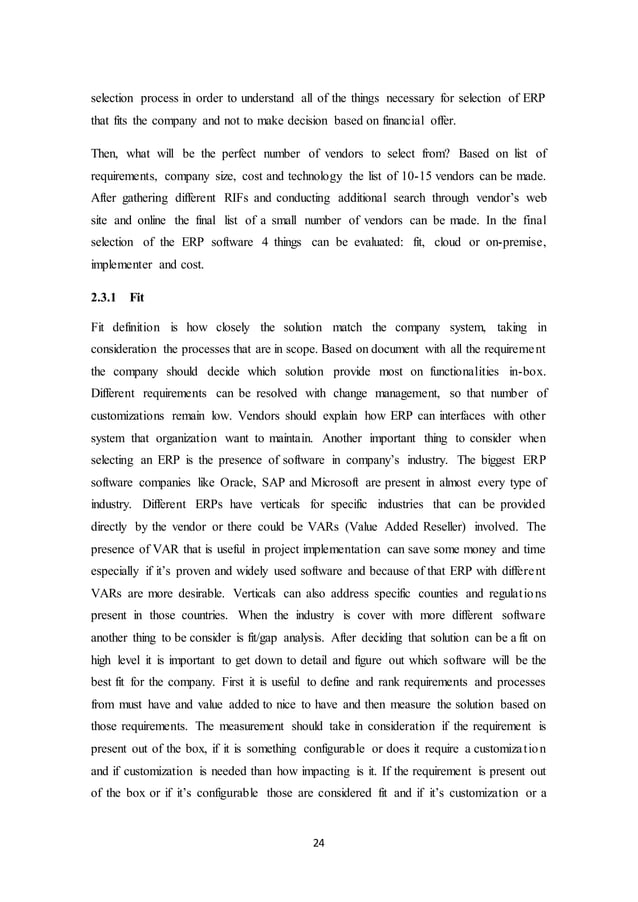 selection process in order to understand all of the things necessary for selection of ERP that fits the company and not to make decision based on financial offer.

Then, what will be the perfect number of vendors to select from? Based on list of requirements, company size, cost and technology the list of 10-15 vendors can be made. After gathering different RIFs and conducting additional search through vendor's web site and online the final list of a small number of vendors can be made. In the final selection of the ERP software 4 things can be evaluated: fit, cloud or on-premise, implementer and cost.

2.3.1 Fit

Fit definition is how closely the solution match the company system, taking in consideration the processes that are in scope. Based on document with all the requirement the company should decide which solution provide most on functionalities in-box. Different requirements can be resolved with change management, so that number of customizations remain low. Vendors should explain how ERP can interfaces with other system that organization want to maintain. Another important thing to consider when selecting an ERP is the presence of software in company's industry. The biggest ERP software companies like Oracle, SAP and Microsoft are present in almost every type of industry. Different ERPs have verticals for specific industries that can be provided directly by the vendor or there could be VARs (Value Added Reseller) involved. The presence of VAR that is useful in project implementation can save some money and time especially if it's proven and widely used software and because of that ERP with different VARs are more desirable. Verticals can also address specific counties and regulations present in those countries. When the industry is cover with more different software another thing to be consider is fit/gap analysis. After deciding that solution can be a fit on high level it is important to get down to detail and figure out which software will be the best fit for the company. First it is useful to define and rank requirements and processes from must have and value added to nice to have and then measure the solution based on those requirements. The measurement should take in consideration if the requirement is present out of the box, if it is something configurable or does it require a customization and if customization is needed than how impacting is it. If the requirement is present out of the box or if it's configurable those are considered fit and if it's customization or a

24